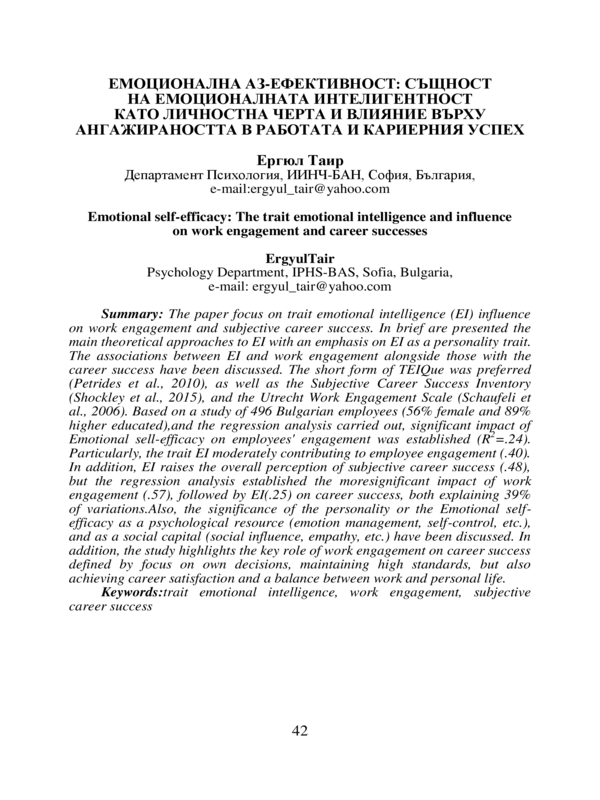 ЕМОЦИОНАЛНА АЗ-ЕФЕКТИВНОСТ: СЪЩНОСТ НА ЕМОЦИОНАЛНАТА ИНТЕЛИГЕНТНОСТ КАТО ЛИЧНОСТНА ЧЕРТА И ВЛИЯНИЕ ВЪРХУ АНГАЖИРАНОСТТА В РАБОТАТА И КАРИЕРНИЯ УСПЕХ

Ергюл Таир
Департамент Психология, ИИНЧ-БАН, София, България, e-mail:ergyul_tair@yahoo.com

Emotional self-efficacy: The trait emotional intelligence and influence on work engagement and career successes

ErgyulTair
Psychology Department, IPHS-BAS, Sofia, Bulgaria, e-mail: ergyul_tair@yahoo.com

Summary: The paper focus on trait emotional intelligence (EI) influence on work engagement and subjective career success. In brief are presented the main theoretical approaches to EI with an emphasis on EI as a personality trait. The associations between EI and work engagement alongside those with the career success have been discussed. The short form of TEIQue was preferred (Petrides et al., 2010), as well as the Subjective Career Success Inventory (Shockley et al., 2015), and the Utrecht Work Engagement Scale (Schaufeli et al., 2006). Based on a study of 496 Bulgarian employees (56% female and 89% higher educated),and the regression analysis carried out, significant impact of Emotional sell-efficacy on employees' engagement was established ($R^2$=.24). Particularly, the trait EI moderately contributing to employee engagement (.40). In addition, EI raises the overall perception of subjective career success (.48), but the regression analysis established the moresignificant impact of work engagement (.57), followed by EI(.25) on career success, both explaining 39% of variations.Also, the significance of the personality or the Emotional self-efficacy as a psychological resource (emotion management, self-control, etc.), and as a social capital (social influence, empathy, etc.) have been discussed. In addition, the study highlights the key role of work engagement on career success defined by focus on own decisions, maintaining high standards, but also achieving career satisfaction and a balance between work and personal life.
Keywords:trait emotional intelligence, work engagement, subjective career success

42